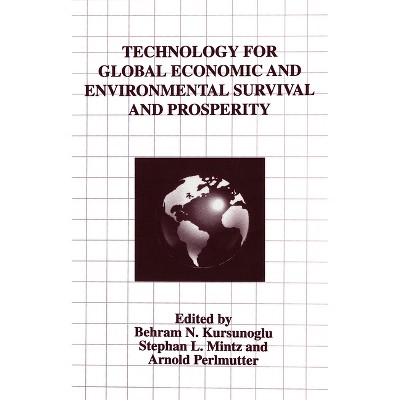 TECHNOLOGY FOR GLOBAL ECONOMIC AND ENVIRONMENTAL SURVIVAL AND PROSPERITY

Edited by
Behram N. Kursunoglu
Stephan L. Mintz and
Arnold Perlmutter